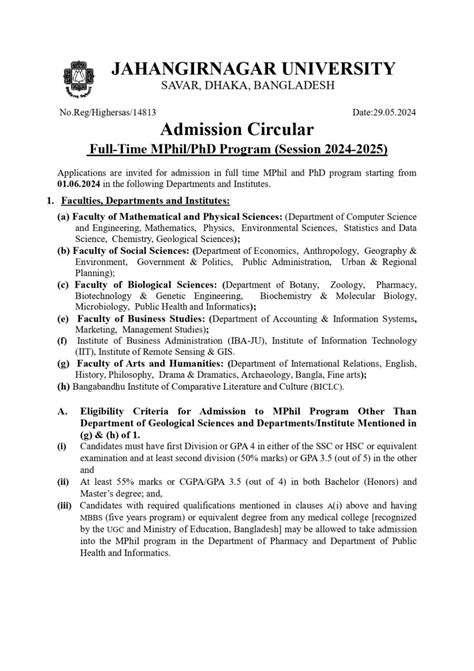 JAHANGIRNAGAR UNIVERSITY
SAVAR, DHAKA, BANGLADESH

No.Reg/Highersas/14813

Date:29.05.2024

Admission Circular
Full-Time MPhil/PhD Program (Session 2024-2025)

Applications are invited for admission in full time MPhil and PhD program starting from 01.06.2024 in the following Departments and Institutes.

1. Faculties, Departments and Institutes:

(a) Faculty of Mathematical and Physical Sciences: (Department of Computer Science and Engineering, Mathematics, Physics, Environmental Sciences, Statistics and Data Science, Chemistry, Geological Sciences);
(b) Faculty of Social Sciences: (Department of Economics, Anthropology, Geography & Environment, Government & Politics, Public Administration, Urban & Regional Planning);
(c) Faculty of Biological Sciences: (Department of Botany, Zoology, Pharmacy, Biotechnology & Genetic Engineering, Biochemistry & Molecular Biology, Microbiology, Public Health and Informatics);
(e) Faculty of Business Studies: (Department of Accounting & Information Systems, Marketing, Management Studies);
(f) Institute of Business Administration (IBA-JU), Institute of Information Technology (IIT), Institute of Remote Sensing & GIS.
(g) Faculty of Arts and Humanities: (Department of International Relations, English, History, Philosophy, Drama & Dramatics, Archaeology, Bangla, Fine arts);
(h) Bangabandhu Institute of Comparative Literature and Culture (BICLC).

A. Eligibility Criteria for Admission to MPhil Program Other Than Department of Geological Sciences and Departments/Institute Mentioned in (g) & (h) of 1.
(i) Candidates must have first Division or GPA 4 in either of the SSC or HSC or equivalent examination and at least second division (50% marks) or GPA 3.5 (out of 5) in the other and
(ii) At least 55% marks or CGPA/GPA 3.5 (out of 4) in both Bachelor (Honors) and Master's degree; and,
(iii) Candidates with required qualifications mentioned in clauses A(i) above and having MBBS (five years program) or equivalent degree from any medical college [recognized by the UGC and Ministry of Education, Bangladesh] may be allowed to take admission into the MPhil program in the Department of Pharmacy and Department of Public Health and Informatics.